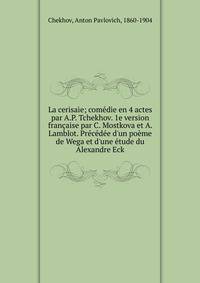 Chekhov, Anton Pavlovich, 1860-1904

La cerisaie; comédie en 4 actes par A.P. Tchekhov. 1e version française par C. Mostkova et A. Lamblot. Précédée d'un poème de Wega et d'une étude du Alexandre Eck